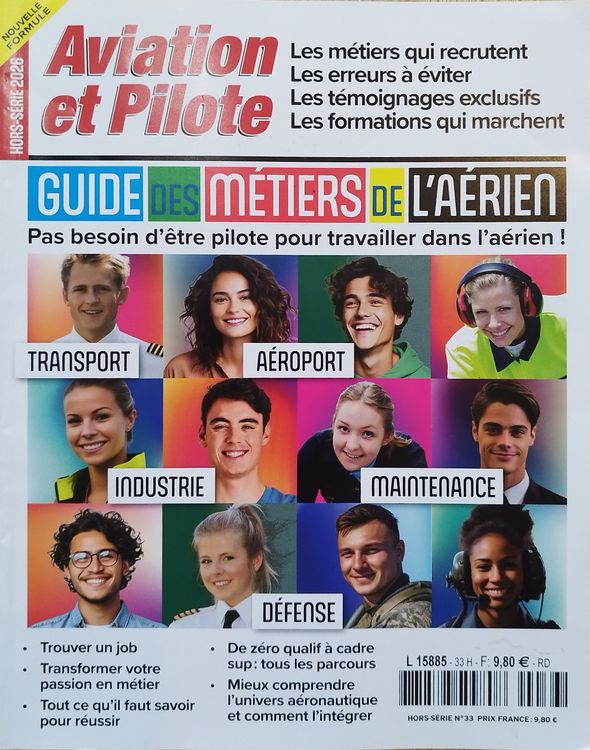 NOUVELLE FORMULE

HORS-SÉRIE 2026

Aviation et Pilote

Les métiers qui recrutent
Les erreurs à éviter
Les témoignages exclusifs
Les formations qui marchent

GUIDE DES MÉTIERS DE L'AÉRIEN

Pas besoin d'être pilote pour travailler dans l'aérien !

TRANSPORT

AÉROPORT

INDUSTRIE

MAINTENANCE

DÉFENSE

• Trouver un job
• Transformer votre passion en métier
• Tout ce qu'il faut savoir pour réussir

• De zéro qualif à cadre sup : tous les parcours
• Mieux comprendre l'univers aéronautique et comment l'intégrer

L 15885 - 33 H - F: 9,80 € - RD

HORS-SÉRIE N°33 PRIX FRANCE : 9,80 €